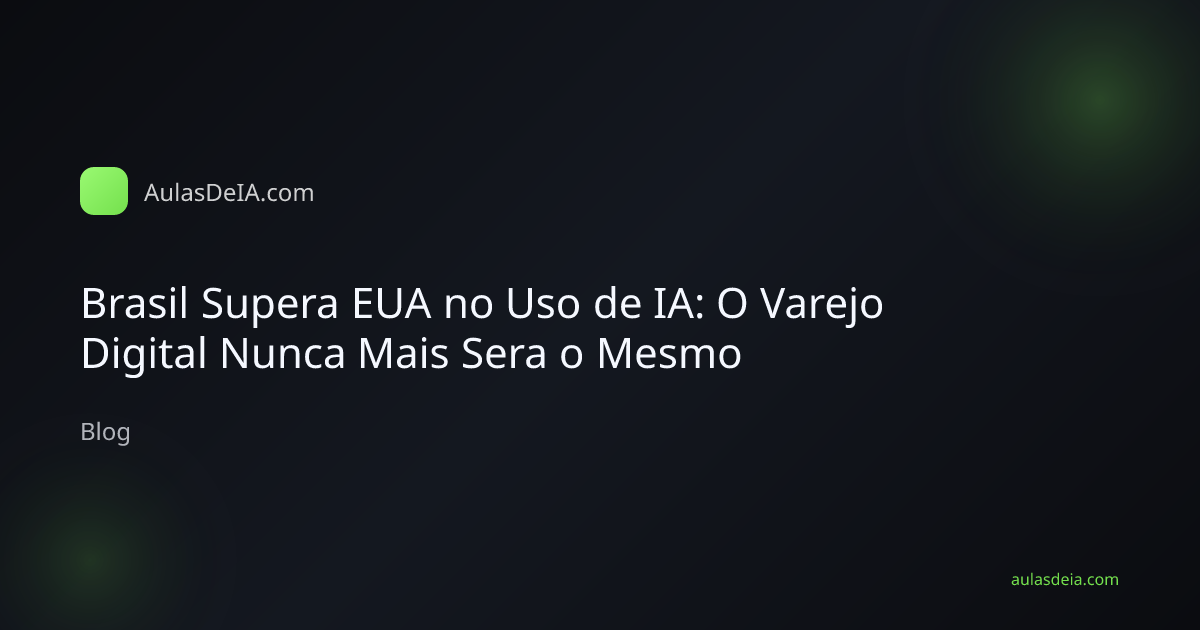 AulasDeIA.com

Brasil Supera EUA no Uso de IA: O Varejo Digital Nunca Mais Sera o Mesmo

Blog

aulasdeia.com